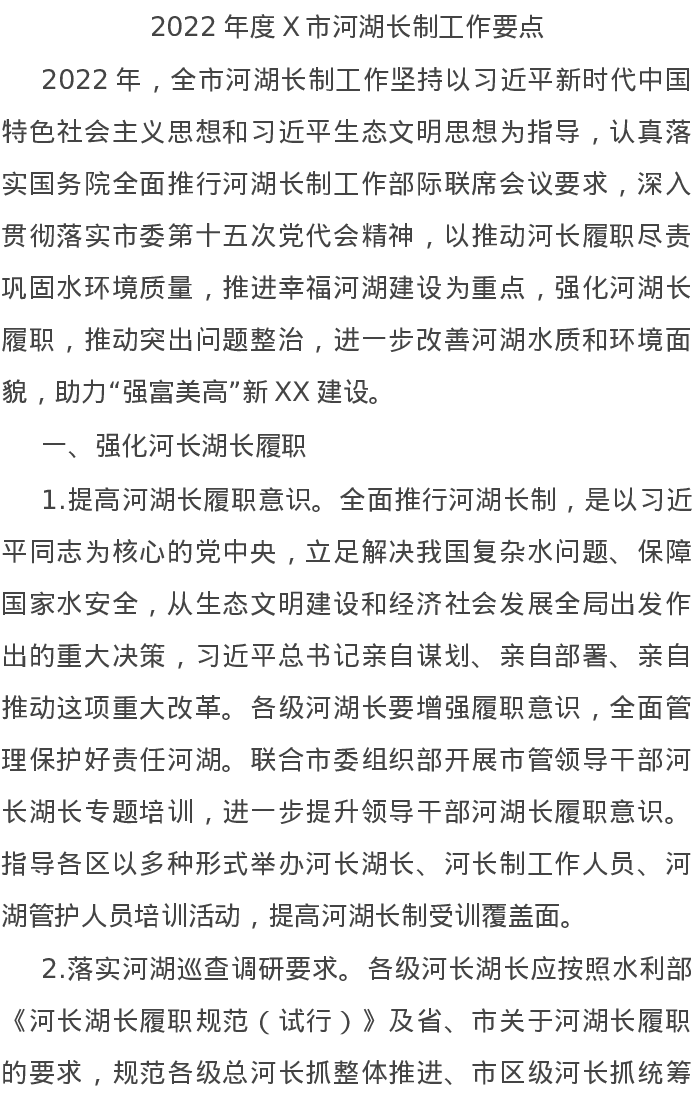 2022 年度 X 市河湖长制工作要点

2022 年，全市河湖长制工作坚持以习近平新时代中国特色社会主义思想和习近平生态文明思想为指导，认真落实国务院全面推行河湖长制工作部际联席会议要求，深入贯彻落实市委第十五次党代会精神，以推动河长履职尽责巩固水环境质量，推进幸福河湖建设为重点，强化河湖长履职，推动突出问题整治，进一步改善河湖水质和环境面貌，助力“强富美高”新 XX 建设。

一、强化河长湖长履职

1.提高河湖长履职意识。全面推行河湖长制，是以习近平同志为核心的党中央，立足解决我国复杂水问题、保障国家水安全，从生态文明建设和经济社会发展全局出发作出的重大决策，习近平总书记亲自谋划、亲自部署、亲自推动这项重大改革。各级河湖长要增强履职意识，全面管理保护好责任河湖。联合市委组织部开展市管领导干部河长湖长专题培训，进一步提升领导干部河湖长履职意识。指导各区以多种形式举办河长湖长、河长制工作人员、河湖管护人员培训活动，提高河湖长制受训覆盖面。

2.落实河湖巡查调研要求。各级河长湖长应按照水利部《河长湖长履职规范（试行）》及省、市关于河湖长履职的要求，规范各级总河长抓整体推进、市区级河长抓统筹